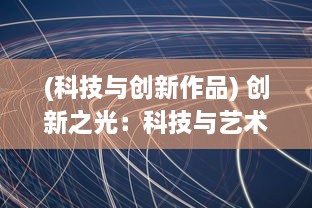 (科技与创新作品) 创新之光：科技与艺术